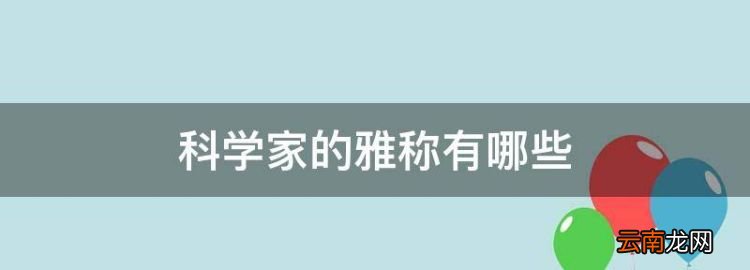 科学家的雅称有哪些

云南龙网